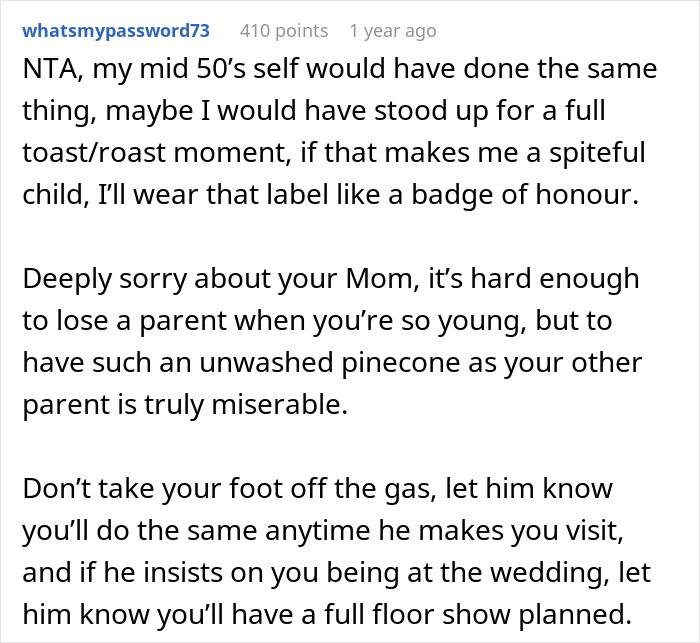 whatsmypassword73 410 points 1 year ago

NTA, my mid 50's self would have done the same thing, maybe I would have stood up for a full toast/roast moment, if that makes me a spiteful child, I'll wear that label like a badge of honour.

Deeply sorry about your Mom, it's hard enough to lose a parent when you're so young, but to have such an unwashed pinecone as your other parent is truly miserable.

Don't take your foot off the gas, let him know you'll do the same anytime he makes you visit, and if he insists on you being at the wedding, let him know you'll have a full floor show planned.